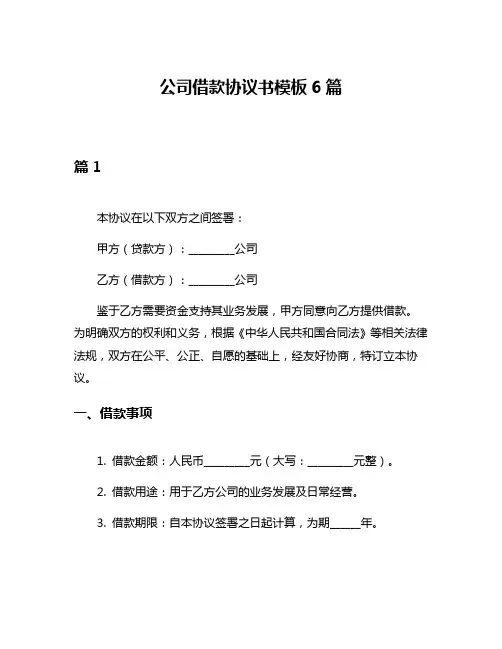 公司借款协议书模板 6 篇

篇 1

本协议在以下双方之间签署：

甲方（贷款方）：________公司

乙方（借款方）：________公司

鉴于乙方需要资金支持其业务发展，甲方同意向乙方提供借款。为明确双方的权利和义务，根据《中华人民共和国合同法》等相关法律法规，双方在公平、公正、自愿的基础上，经友好协商，特订立本协议。

一、借款事项

1. 借款金额：人民币________元（大写：________元整）。

2. 借款用途：用于乙方公司的业务发展及日常经营。

3. 借款期限：自本协议签署之日起计算，为期_____年。